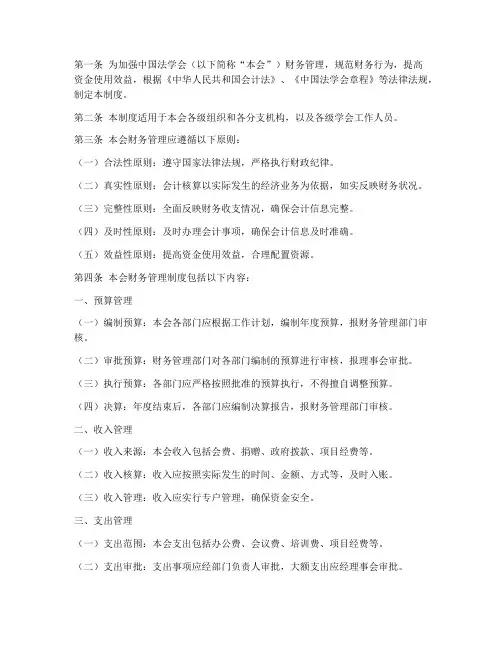 第一条 为加强中国法学会（以下简称“本会”）财务管理，规范财务行为，提高资金使用效益，根据《中华人民共和国会计法》、《中国法学会章程》等法律法规，制定本制度。

第二条 本制度适用于本会各级组织和各分支机构，以及各级学会工作人员。

第三条 本会财务管理应遵循以下原则：

（一）合法性原则：遵守国家法律法规，严格执行财政纪律。

（二）真实性原则：会计核算以实际发生的经济业务为依据，如实反映财务状况。

（三）完整性原则：全面反映财务收支情况，确保会计信息完整。

（四）及时性原则：及时办理会计事项，确保会计信息及时准确。

（五）效益性原则：提高资金使用效益，合理配置资源。

第四条 本会财务管理制度包括以下内容：

一、预算管理

（一）编制预算：本会各部门应根据工作计划，编制年度预算，报财务管理部门审核。

（二）审批预算：财务管理部门对各部门编制的预算进行审核，报理事会审批。

（三）执行预算：各部门应严格按照批准的预算执行，不得擅自调整预算。

（四）决算：年度结束后，各部门应编制决算报告，报财务管理部门审核。

二、收入管理

（一）收入来源：本会收入包括会费、捐赠、政府拨款、项目经费等。

（二）收入核算：收入应按照实际发生的时间、金额、方式等，及时入账。

（三）收入管理：收入应实行专户管理，确保资金安全。

三、支出管理

（一）支出范围：本会支出包括办公费、会议费、培训费、项目经费等。

（二）支出审批：支出事项应经部门负责人审批，大额支出应经理事会审批。